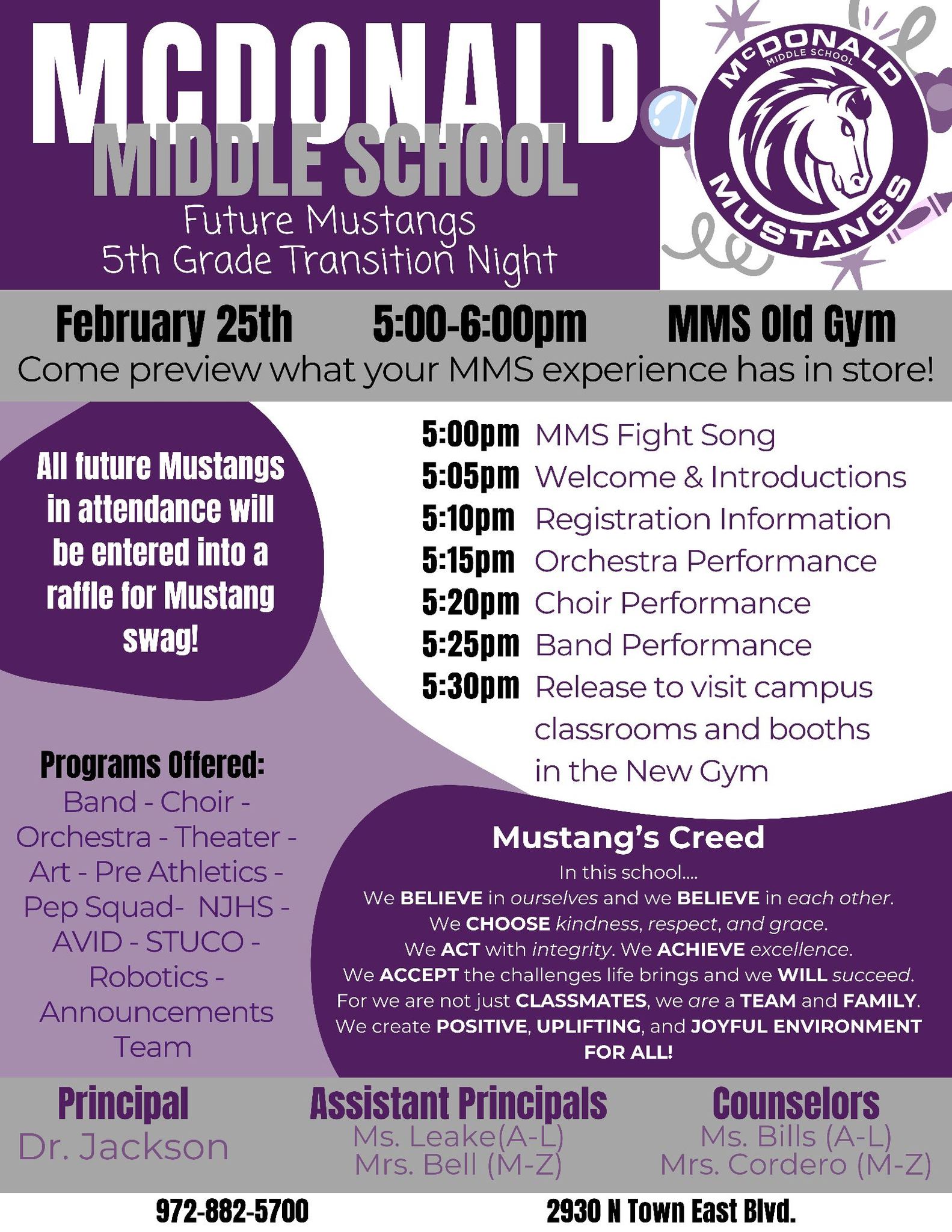 MCDONALD MIDDLE SCHOOL

Future Mustangs
5th Grade Transition Night

McDONALD MIDDLE SCHOOL MUSTANGS

February 25th 5:00-6:00pm MMS Old Gym

Come preview what your MMS experience has in store!

All future Mustangs in attendance will be entered into a raffle for Mustang swag!

5:00pm MMS Fight Song
5:05pm Welcome & Introductions
5:10pm Registration Information
5:15pm Orchestra Performance
5:20pm Choir Performance
5:25pm Band Performance
5:30pm Release to visit campus classrooms and booths in the New Gym

Programs Offered:
Band - Choir - Orchestra - Theater - Art - Pre Athletics - Pep Squad- NJHS - AVID - STUCO - Robotics - Announcements Team

Mustang's Creed
In this school....
We BELIEVE in ourselves and we BELIEVE in each other.
We CHOOSE kindness, respect, and grace.
We ACT with integrity. We ACHIEVE excellence.
We ACCEPT the challenges life brings and we WILL succeed.
For we are not just CLASSMATES, we are a TEAM and FAMILY.
We create POSITIVE, UPLIFTING, and JOYFUL ENVIRONMENT FOR ALL!

Principal
Dr. Jackson

Assistant Principals
Ms. Leake(A-L)
Mrs. Bell (M-Z)

Counselors
Ms. Bills (A-L)
Mrs. Cordero (M-Z)

972-882-5700 2930 N Town East Blvd.